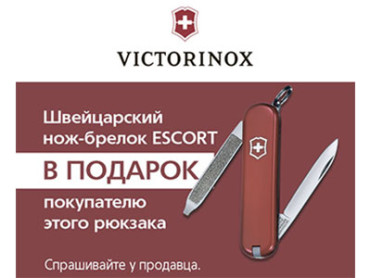 VICTORINOX

Швейцарский нож-брелок ESCORT

В ПОДАРОК

покупателю этого рюкзака

Спрашивайте у продавца.